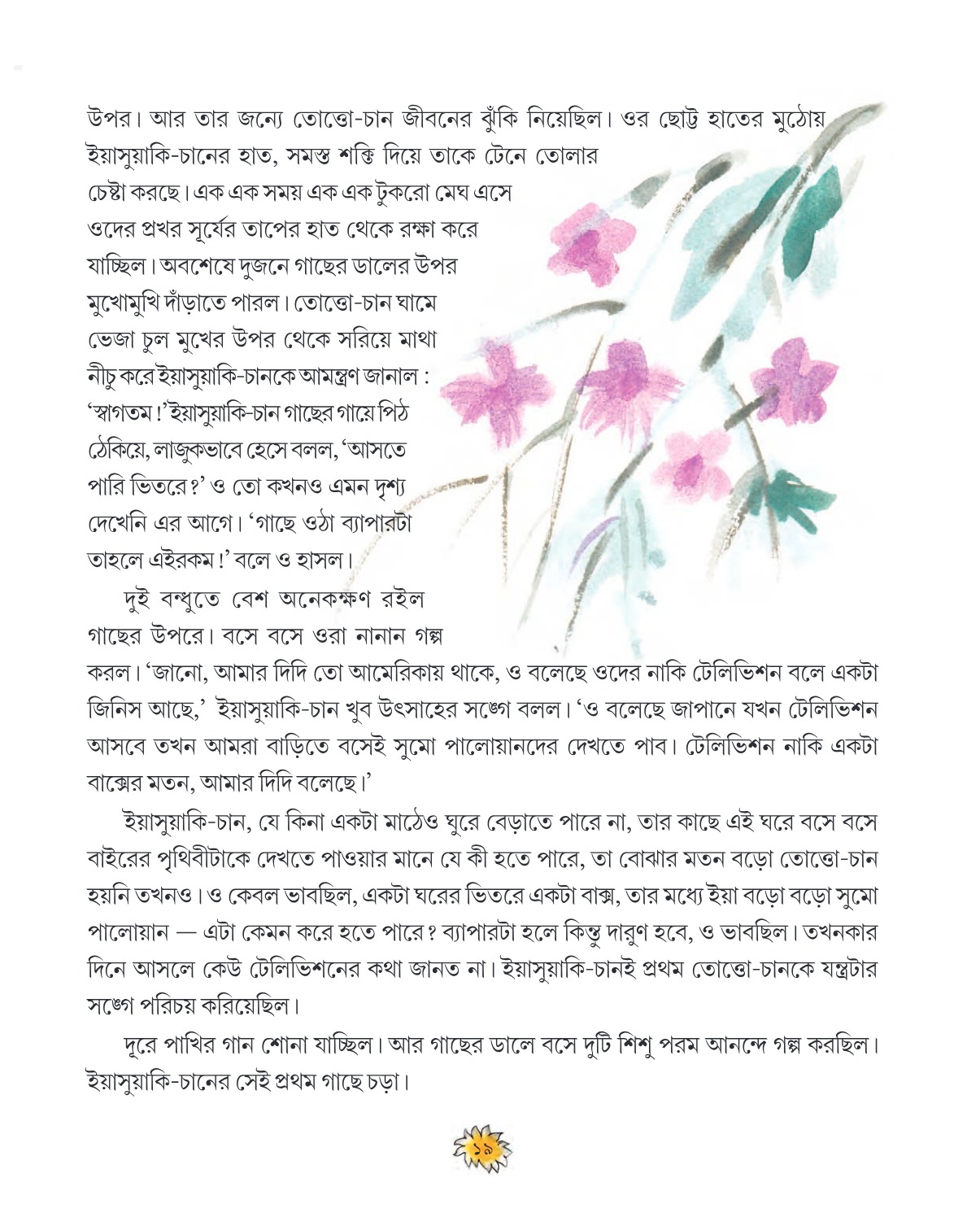 উপর। আর তার জন্যে তোত্তো-চান জীবনের ঝুঁকি নিয়েছিল। ওর ছোট্ট হাতের মুঠোয় ইয়াসুয়াকি-চানের হাত, সমস্ত শক্তি দিয়ে তাকে টেনে তোলার চেষ্টা করছে। এক এক সময় এক এক টুকরো মেঘ এসে ওদের প্রখর সূর্যের তাপের হাত থেকে রক্ষা করে যাচ্ছিল। অবশেষে দুজনে গাছের ডালের উপর মুখোমুখি দাঁড়াতে পারল। তোত্তো-চান ঘামে ভেজা চুল মুখের উপর থেকে সরিয়ে মাথা নীচু করে ইয়াসুয়াকি-চানকে আমন্ত্রণ জানাল : 'স্বাগতম!' ইয়াসুয়াকি-চান গাছের গায়ে পিঠ ঠেকিয়ে, লাজুকভাবে হেসে বলল, 'আসতে পারি ভিতরে?' ও তো কখনও এমন দৃশ্য দেখেনি এর আগে। 'গাছে ওঠা ব্যাপারটা তাহলে এইরকম!' বলে ও হাসল।

দুই বন্ধুতে বেশ অনেকক্ষণ রইল গাছের উপরে। বসে বসে ওরা নানান গল্প করল। 'জানো, আমার দিদি তো আমেরিকায় থাকে, ও বলেছে ওদের নাকি টেলিভিশন বলে একটা জিনিস আছে,' ইয়াসুয়াকি-চান খুব উৎসাহের সঙ্গে বলল। 'ও বলেছে জাপানে যখন টেলিভিশন আসবে তখন আমরা বাড়িতে বসেই সুমো পালোয়ানদের দেখতে পাব। টেলিভিশন নাকি একটা বাক্সের মতন, আমার দিদি বলেছে।'

ইয়াসুয়াকি-চান, যে কিনা একটা মাঠেও ঘুরে বেড়াতে পারে না, তার কাছে এই ঘরে বসে বসে বাইরের পৃথিবীটাকে দেখতে পাওয়ার মানে যে কী হতে পারে, তা বোঝার মতন বড়ো তোত্তো-চান হয়নি তখনও। ও কেবল ভাবছিল, একটা ঘরের ভিতরে একটা বাক্স, তার মধ্যে ইয়া বড়ো বড়ো সুমো পালোয়ান — এটা কেমন করে হতে পারে? ব্যাপারটা হলে কিন্তু দারুণ হবে, ও ভাবছিল। তখনকার দিনে আসলে কেউ টেলিভিশনের কথা জানত না। ইয়াসুয়াকি-চানই প্রথম তোত্তো-চানকে যন্ত্রটার সঙ্গে পরিচয় করিয়েছিল।

দূরে পাখির গান শোনা যাচ্ছিল। আর গাছের ডালে বসে দুটি শিশু পরম আনন্দে গল্প করছিল। ইয়াসুয়াকি-চানের সেই প্রথম গাছে চড়া।

১৯